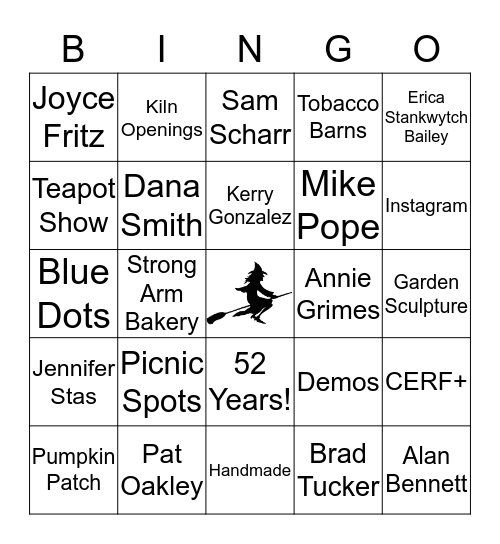 | B | I | N | G | O |
|---|---|---|---|---|
| Joyce Fritz | Kiln Openings | Sam Scharr | Tobacco Barns | Erica Stankwytch Bailey |
| Teapot Show | Dana Smith | Kerry Gonzalez | Mike Pope | Instagram |
| Blue Dots | Strong Arm Bakery | | Annie Grimes | Garden Sculpture |
| Jennifer Stas | Picnic Spots | 52 Years! | Demos | CERF+ |
| Pumpkin Patch | Pat Oakley | Handmade | Brad Tucker | Alan Bennett |